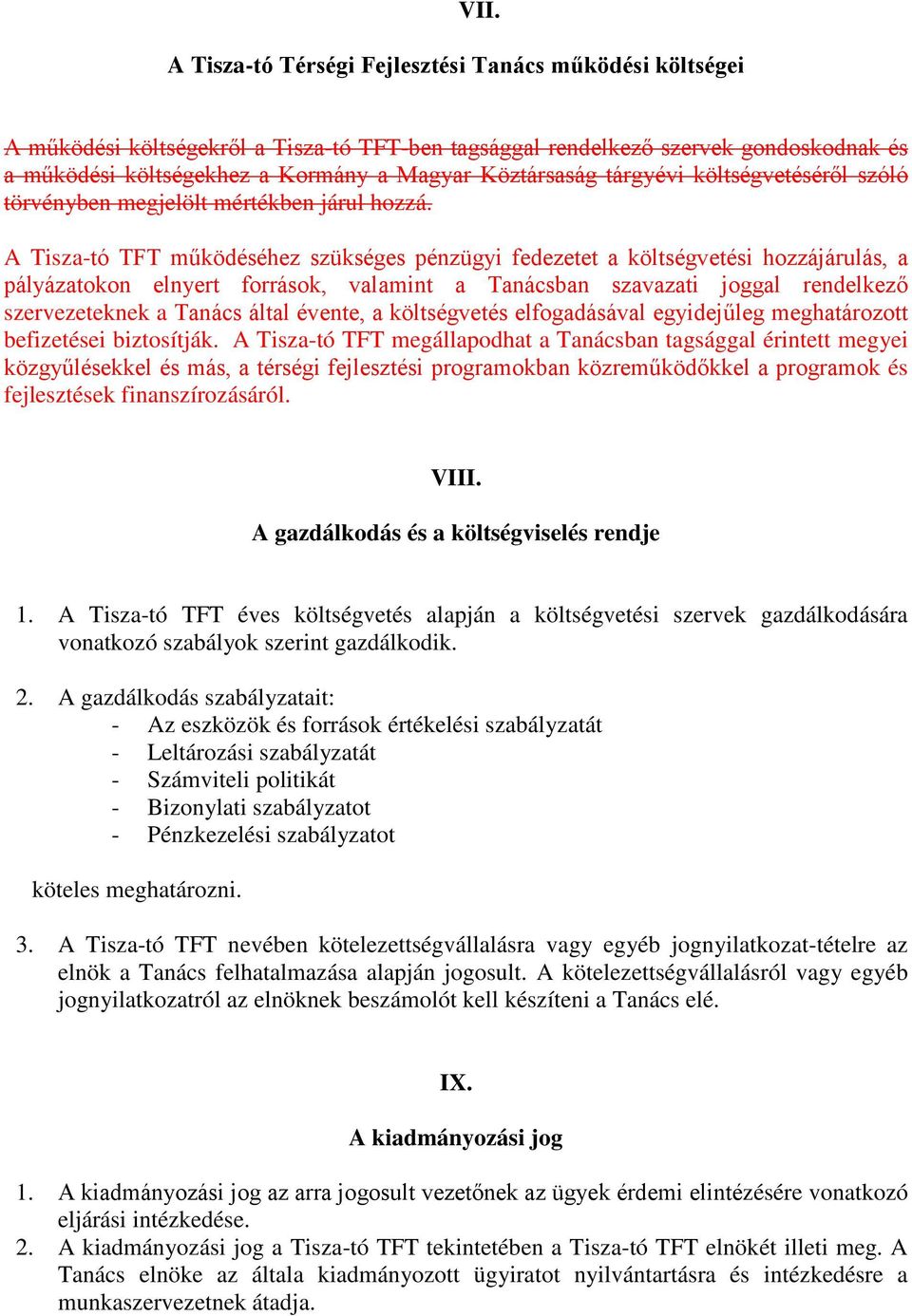 VII.

A Tisza-tó Térségi Fejlesztési Tanács működési költségei

A működési költségekről a Tisza-tó TFT-ben tagsággal rendelkező szervek gondoskodnak és a működési költségekhez a Kormány a Magyar Köztársaság tárgyévi költségvetéséről szóló törvényben megjelölt mértékben járul hozzá.

A Tisza-tó TFT működéséhez szükséges pénzügyi fedezetet a költségvetési hozzájárulás, a pályázatokon elnyert források, valamint a Tanácsban szavazati joggal rendelkező szervezeteknek a Tanács által évente, a költségvetés elfogadásával egyidejűleg meghatározott befizetései biztosítják. A Tisza-tó TFT megállapodhat a Tanácsban tagsággal érintett megyei közgyűlésekkel és más, a térségi fejlesztési programokban közreműködőkkel a programok és fejlesztések finanszírozásáról.

VIII.

A gazdálkodás és a költségviselés rendje

1. A Tisza-tó TFT éves költségvetés alapján a költségvetési szervek gazdálkodására vonatkozó szabályok szerint gazdálkodik.

2. A gazdálkodás szabályzatait:
- Az eszközök és források értékelési szabályzatát
- Leltározási szabályzatát
- Számviteli politikát
- Bizonylati szabályzatot
- Pénzkezelési szabályzatot

köteles meghatározni.

3. A Tisza-tó TFT nevében kötelezettségvállalásra vagy egyéb jognyilatkozat-tételre az elnök a Tanács felhatalmazása alapján jogosult. A kötelezettségvállalásról vagy egyéb jognyilatkozatról az elnöknek beszámolót kell készíteni a Tanács elé.

IX.

A kiadmányozási jog

1. A kiadmányozási jog az arra jogosult vezetőnek az ügyek érdemi elintézésére vonatkozó eljárási intézkedése.
2. A kiadmányozási jog a Tisza-tó TFT tekintetében a Tisza-tó TFT elnökét illeti meg. A Tanács elnöke az általa kiadmányozott ügyiratot nyilvántartásra és intézkedésre a munkaszervezetnek átadja.